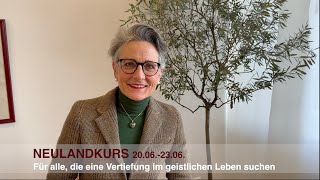 NEULANDKURS 20.06.-23.06.
Für alle, die eine Vertiefung im geistlichen Leben suchen